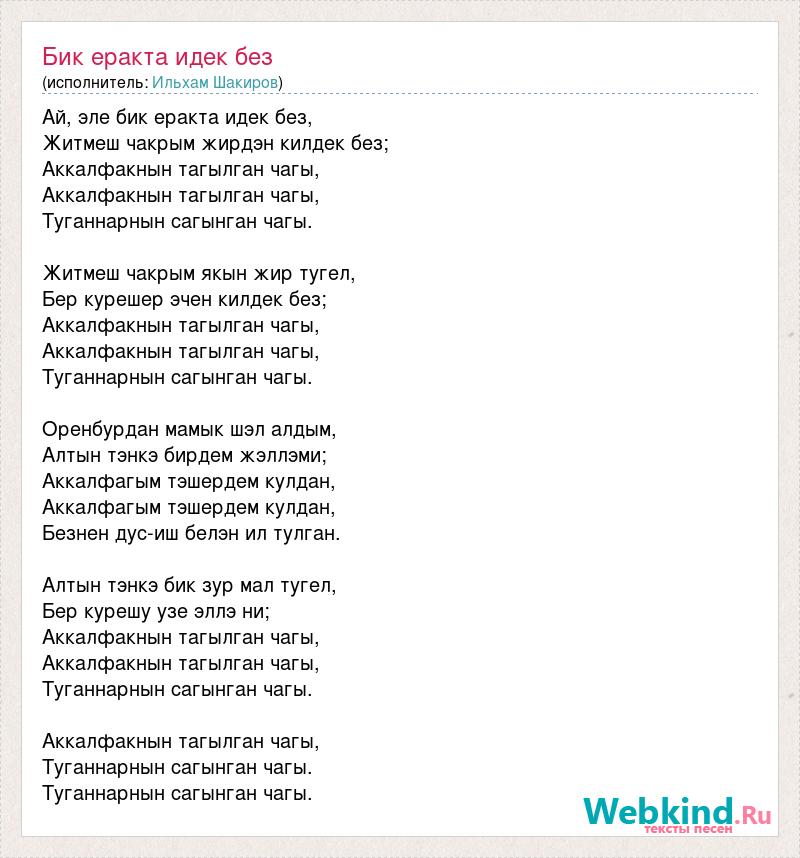 Бик еракта идек без
(исполнитель: Ильхам Шакиров)

Ай, эле бик еракта идек без,
Житмеш чакрым жирдэн килдек без;
Аккалфакнын тагылган чагы,
Аккалфакнын тагылган чагы,
Туганнарнын сагынган чагы.

Житмеш чакрым якын жир тугел,
Бер курешер эчен килдек без;
Аккалфакнын тагылган чагы,
Аккалфакнын тагылган чагы,
Туганнарнын сагынган чагы.

Оренбурдан мамык шэл алдым,
Алтын тэнкэ бирдем жэллэми;
Аккалфагым тэшердем кулдан,
Аккалфагым тэшердем кулдан,
Безнен дус-иш белэн ил тулган.

Алтын тэнкэ бик зур мал тугел,
Бер курешу узе эллэ ни;
Аккалфакнын тагылган чагы,
Аккалфакнын тагылган чагы,
Туганнарнын сагынган чагы.

Аккалфакнын тагылган чагы,
Туганнарнын сагынган чагы.
Туганнарнын сагынган чагы.

Webkind.Ru
тексты песен